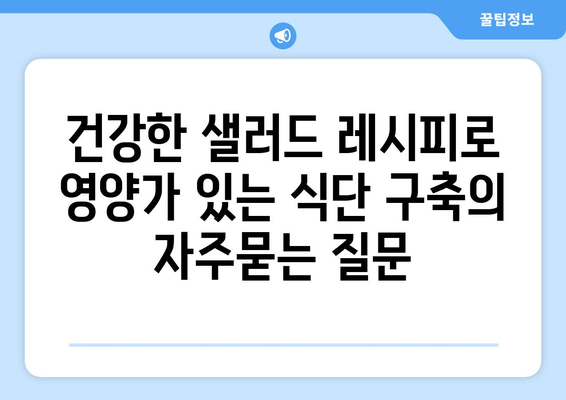 꿀팁정보

건강한 샐러드 레시피로 영양가 있는 식단 구축의 자주묻는 질문